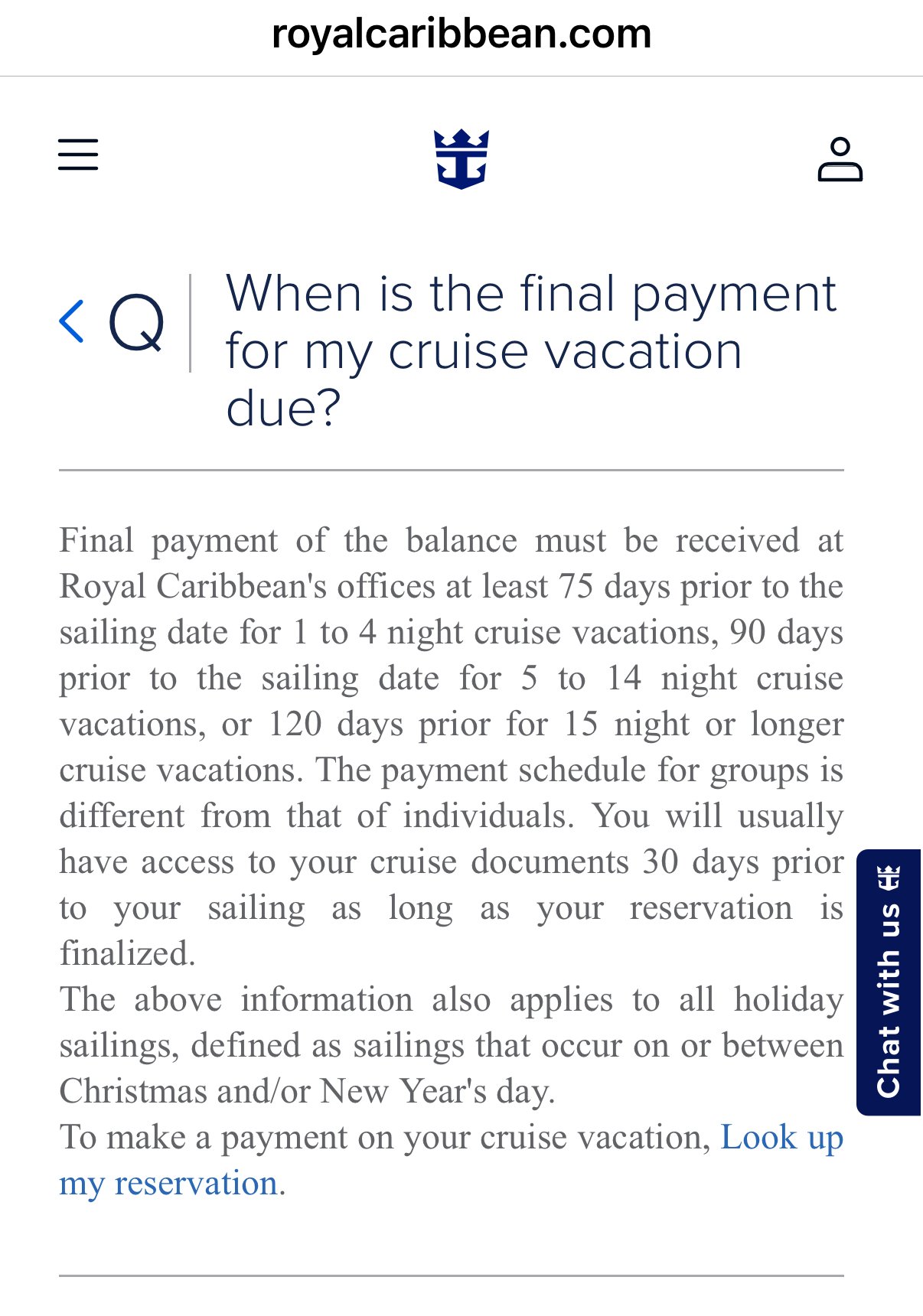 royalcaribbean.com

Q When is the final payment for my cruise vacation due?

Final payment of the balance must be received at Royal Caribbean's offices at least 75 days prior to the sailing date for 1 to 4 night cruise vacations, 90 days prior to the sailing date for 5 to 14 night cruise vacations, or 120 days prior for 15 night or longer cruise vacations. The payment schedule for groups is different from that of individuals. You will usually have access to your cruise documents 30 days prior to your sailing as long as your reservation is finalized.
The above information also applies to all holiday sailings, defined as sailings that occur on or between Christmas and/or New Year's day.
To make a payment on your cruise vacation, Look up my reservation.

Chat with us